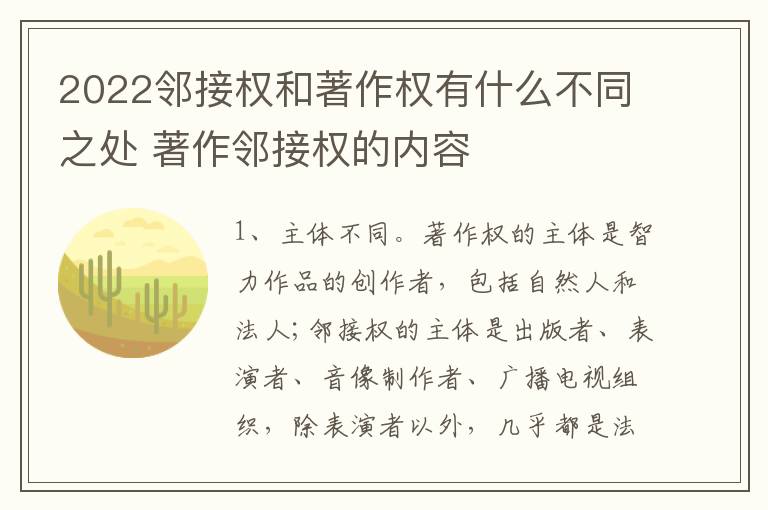 2022邻接权和著作权有什么不同之处 著作邻接权的内容

1、主体不同。著作权的主体是智力作品的创作者，包括自然人和法人；邻接权的主体是出版者、表演者、音像制作者、广播电视组织，除表演者以外，几乎都是法